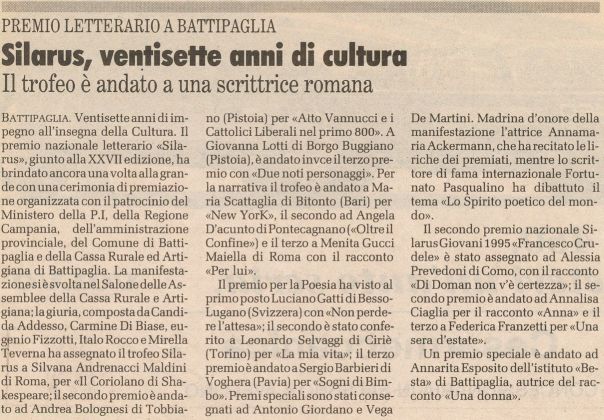 PREMIO LETTERARIO A BATTIPAGLIA

Silarus, ventisette anni di cultura

Il trofeo è andato a una scrittrice romana

BATTIPAGLIA. Ventisette anni di impegno all'insegna della Cultura. Il premio nazionale letterario «Silarus», giunto alla XXVII edizione, ha brindato ancora una volta alla grande con una cerimonia di premiazione organizzata con il patrocinio del Ministero della P.I, della Regione Campania, dell'amministrazione provinciale, del Comune di Battipaglia e della Cassa Rurale ed Artigiana di Battipaglia. La manifestazione si è svolta nel Salone delle Assemblee della Cassa Rurale e Artigiana; la giuria, composta da Candida Addesso, Carmine Di Biase, eugenio Fizzotti, Italo Rocco e Mirella Teverna ha assegnato il trofeo Silarus a Silvana Andrenacci Maldini di Roma, per «Il Coriolano di Shakespeare; il secondo premio è andato ad Andrea Bolognesi di Tobbiano (Pistoia) per «Atto Vannucci e i Cattolici Liberali nel primo 800». A Giovanna Lotti di Borgo Buggiano (Pistoia), è andato invce il terzo premio con «Due noti personaggi». Per la narrativa il trofeo è andato a Maria Scattaglia di Bitonto (Bari) per «New YorK», il secondo ad Angela D'acunto di Pontecagnano («Oltre il Confine») e il terzo a Menita Gucci Maiella di Roma con il racconto «Per lui».

Il premio per la Poesia ha visto al primo posto Luciano Gatti di Besso-Lugano (Svizzera) con «Non perdere l'attesa»; il secondo è stato conferito a Leonardo Selvaggi di Ciriè (Torino) per «La mia vita»; il terzo premio è andato a Sergio Barbieri di Voghera (Pavia) per «Sogni di Bimbo». Premi speciali sono stati consegnati ad Antonio Giordano e Vega De Martini. Madrina d'onore della manifestazione l'attrice Annamaria Ackermann, che ha recitato le liriche dei premiati, mentre lo scrittore di fama internazionale Fortunato Pasqualino ha dibattuto il tema «Lo Spirito poetico del mondo».

Il secondo premio nazionale Silarus Giovani 1995 «Francesco Crudele» è stato assegnato ad Alessia Prevedoni di Como, con il racconto «Di Doman non v'è certezza»; il secondo premio è andato ad Annalisa Ciaglia per il racconto «Anna» e il terzo a Federica Franzetti per «Una sera d'estate».

Un premio speciale è andato ad Annarita Esposito dell'istituto «Besta» di Battipaglia, autrice del racconto «Una donna».